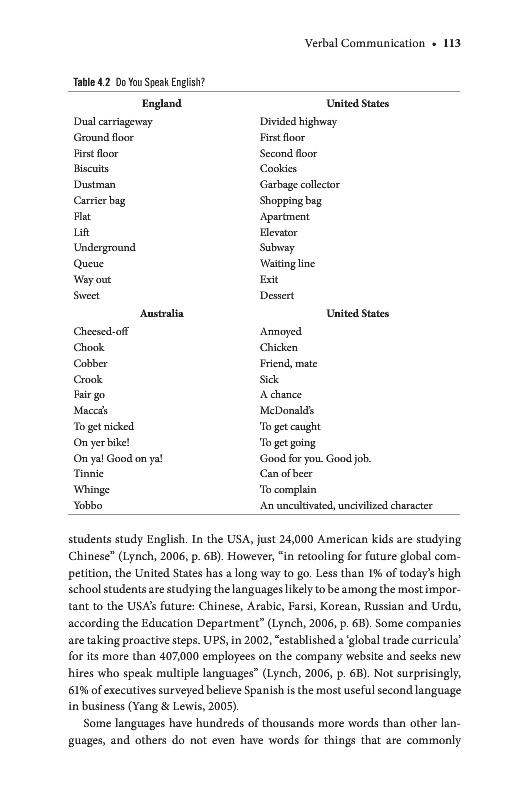 Verbal Communication • 113

Table 4.2 Do You Speak English?

| England | United States |
|---|---|
| Dual carriageway | Divided highway |
| Ground floor | First floor |
| First floor | Second floor |
| Biscuits | Cookies |
| Dustman | Garbage collector |
| Carrier bag | Shopping bag |
| Flat | Apartment |
| Lift | Elevator |
| Underground | Subway |
| Queue | Waiting line |
| Way out | Exit |
| Sweet | Dessert |
| **Australia** | **United States** |
| Cheesed-off | Annoyed |
| Chook | Chicken |
| Cobber | Friend, mate |
| Crook | Sick |
| Fair go | A chance |
| Macca's | McDonald's |
| To get nicked | To get caught |
| On yer bike! | To get going |
| On ya! Good on ya! | Good for you. Good job. |
| Tinnie | Can of beer |
| Whinge | To complain |
| Yobbo | An uncultivated, uncivilized character |

students study English. In the USA, just 24,000 American kids are studying Chinese" (Lynch, 2006, p. 6B). However, "in retooling for future global competition, the United States has a long way to go. Less than 1% of today's high school students are studying the languages likely to be among the most important to the USA's future: Chinese, Arabic, Farsi, Korean, Russian and Urdu, according the Education Department" (Lynch, 2006, p. 6B). Some companies are taking proactive steps. UPS, in 2002, "established a 'global trade curricula' for its more than 407,000 employees on the company website and seeks new hires who speak multiple languages" (Lynch, 2006, p. 6B). Not surprisingly, 61% of executives surveyed believe Spanish is the most useful second language in business (Yang & Lewis, 2005).

Some languages have hundreds of thousands more words than other languages, and others do not even have words for things that are commonly